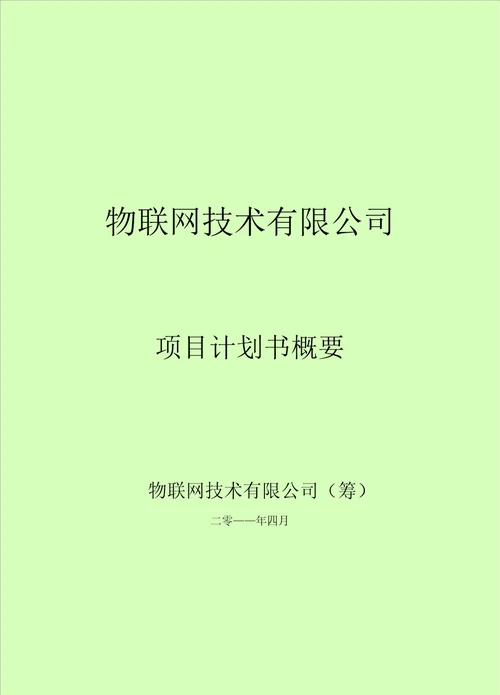 物联网技术有限公司

项目计划书概要

物联网技术有限公司（筹）

二零一一年四月